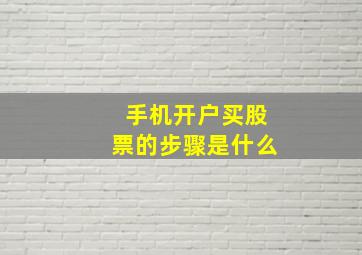 手机开户买股票的步骤是什么